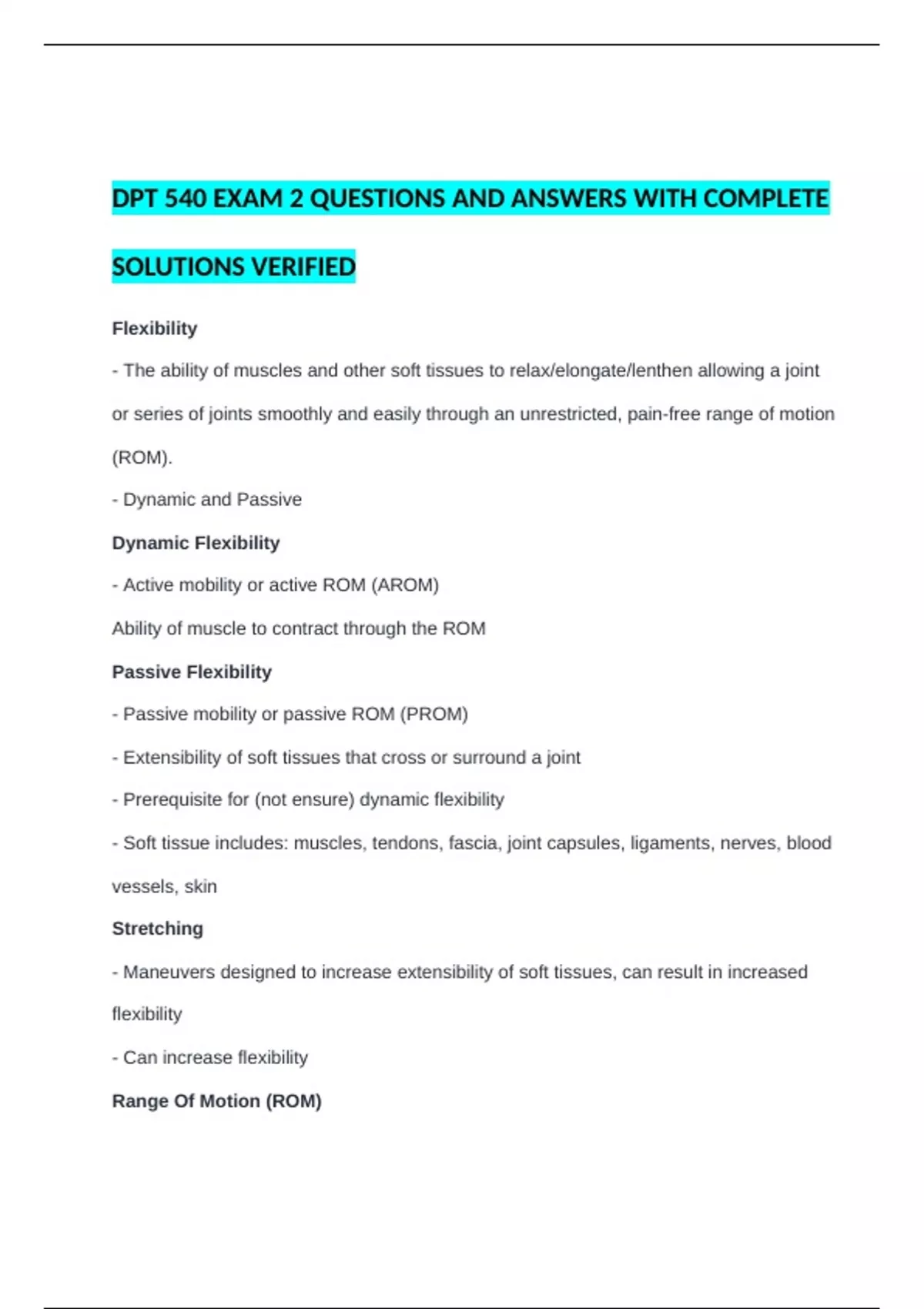 DPT 540 EXAM 2 QUESTIONS AND ANSWERS WITH COMPLETE SOLUTIONS VERIFIED

Flexibility

- The ability of muscles and other soft tissues to relax/elongate/lenthen allowing a joint or series of joints smoothly and easily through an unrestricted, pain-free range of motion (ROM).

- Dynamic and Passive

Dynamic Flexibility

- Active mobility or active ROM (AROM)

Ability of muscle to contract through the ROM

Passive Flexibility

- Passive mobility or passive ROM (PROM)

- Extensibility of soft tissues that cross or surround a joint

- Prerequisite for (not ensure) dynamic flexibility

- Soft tissue includes: muscles, tendons, fascia, joint capsules, ligaments, nerves, blood vessels, skin

Stretching

- Maneuvers designed to increase extensibility of soft tissues, can result in increased flexibility

- Can increase flexibility

Range Of Motion (ROM)